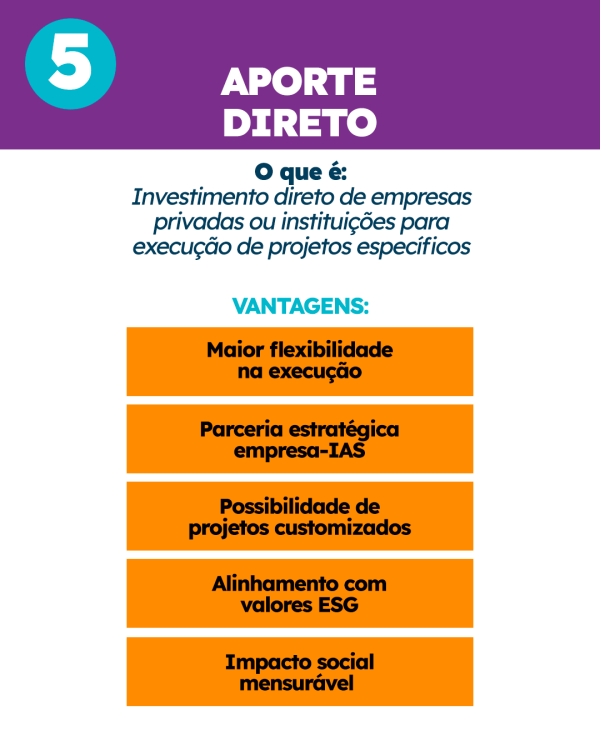 5

APORTE
DIRETO

O que é:
Investimento direto de empresas privadas ou instituições para execução de projetos específicos

VANTAGENS:

Maior flexibilidade
na execução

Parceria estratégica
empresa-IAS

Possibilidade de
projetos customizados

Alinhamento com
valores ESG

Impacto social
mensurável